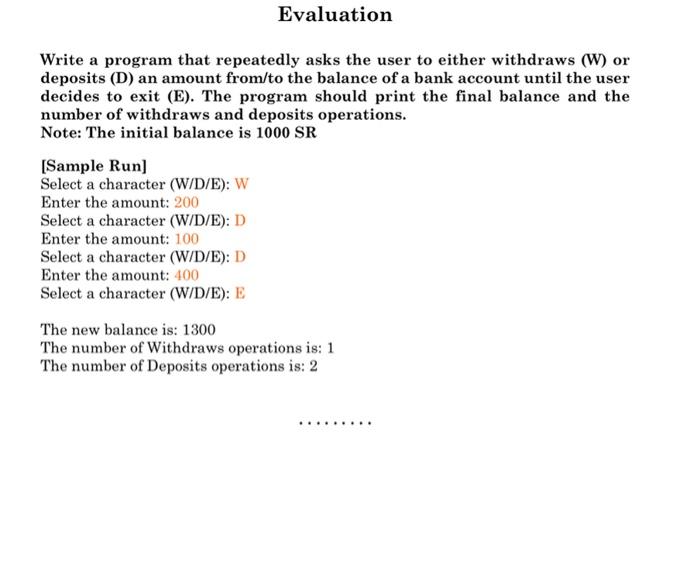 Evaluation

Write a program that repeatedly asks the user to either withdraws (W) or deposits (D) an amount from/to the balance of a bank account until the user decides to exit (E). The program should print the final balance and the number of withdraws and deposits operations.
Note: The initial balance is 1000 SR

[Sample Run]
Select a character (W/D/E): W
Enter the amount: 200
Select a character (W/D/E): D
Enter the amount: 100
Select a character (W/D/E): D
Enter the amount: 400
Select a character (W/D/E): E

The new balance is: 1300
The number of Withdraws operations is: 1
The number of Deposits operations is: 2

.........